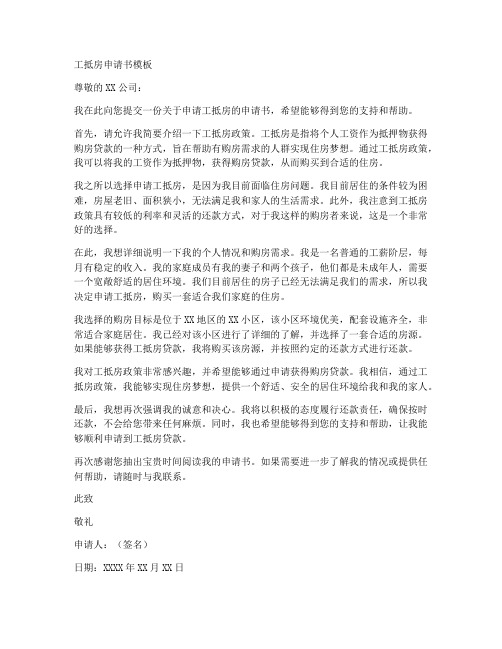 工抵房申请书模板

尊敬的 XX 公司：

我在此向您提交一份关于申请工抵房的申请书，希望能够得到您的支持和帮助。

首先，请允许我简要介绍一下工抵房政策。工抵房是指将个人工资作为抵押物获得购房贷款的一种方式，旨在帮助有购房需求的人群实现住房梦想。通过工抵房政策，我可以将我的工资作为抵押物，获得购房贷款，从而购买到合适的住房。

我之所以选择申请工抵房，是因为我目前面临住房问题。我目前居住的条件较为困难，房屋老旧、面积狭小，无法满足我和家人的生活需求。此外，我注意到工抵房政策具有较低的利率和灵活的还款方式，对于我这样的购房者来说，这是一个非常好的选择。

在此，我想详细说明一下我的个人情况和购房需求。我是一名普通的工薪阶层，每月有稳定的收入。我的家庭成员有我的妻子和两个孩子，他们都是未成年人，需要一个宽敞舒适的居住环境。我们目前居住的房子已经无法满足我们的需求，所以我决定申请工抵房，购买一套适合我们家庭的住房。

我选择的购房目标是位于 XX 地区的 XX 小区，该小区环境优美，配套设施齐全，非常适合家庭居住。我已经对该小区进行了详细的了解，并选择了一套合适的房源。如果能够获得工抵房贷款，我将购买该房源，并按照约定的还款方式进行还款。

我对工抵房政策非常感兴趣，并希望能够通过申请获得购房贷款。我相信，通过工抵房政策，我能够实现住房梦想，提供一个舒适、安全的居住环境给我和我的家人。

最后，我想再次强调我的诚意和决心。我将以积极的态度履行还款责任，确保按时还款，不会给您带来任何麻烦。同时，我也希望能够得到您的支持和帮助，让我能够顺利申请到工抵房贷款。

再次感谢您抽出宝贵时间阅读我的申请书。如果需要进一步了解我的情况或提供任何帮助，请随时与我联系。

此致

敬礼

申请人：（签名）

日期：XXXX 年 XX 月 XX 日